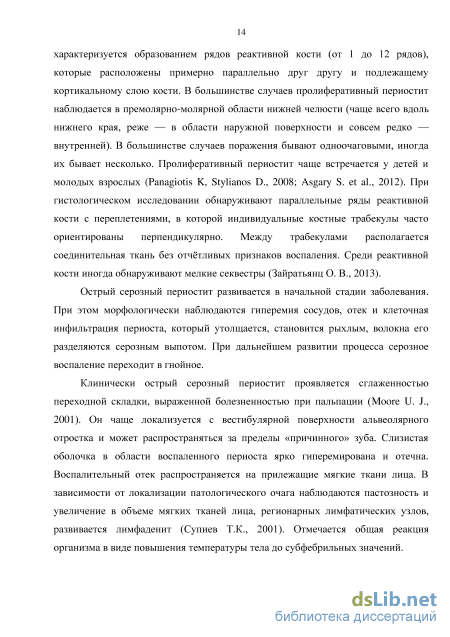 14

характеризуется образованием рядов реактивной кости (от 1 до 12 рядов), которые расположены примерно параллельно друг другу и подлежащему кортикальному слою кости. В большинстве случаев пролиферативный периостит наблюдается в премолярно-молярной области нижней челюсти (чаще всего вдоль нижнего края, реже — в области наружной поверхности и совсем редко — внутренней). В большинстве случаев поражения бывают одноочаговыми, иногда их бывает несколько. Пролиферативный периостит чаще встречается у детей и молодых взрослых (Panagiotis K, Stylianos D., 2008; Asgary S. et al., 2012). При гистологическом исследовании обнаруживают параллельные ряды реактивной кости с переплетениями, в которой индивидуальные костные трабекулы часто ориентированы перпендикулярно. Между трабекулами располагается соединительная ткань без отчётливых признаков воспаления. Среди реактивной кости иногда обнаруживают мелкие секвестры (Зайратьянц О. В., 2013).

Острый серозный периостит развивается в начальной стадии заболевания. При этом морфологически наблюдаются гиперемия сосудов, отек и клеточная инфильтрация периоста, который утолщается, становится рыхлым, волокна его разделяются серозным выпотом. При дальнейшем развитии процесса серозное воспаление переходит в гнойное.

Клинически острый серозный периостит проявляется сглаженностью переходной складки, выраженной болезненностью при пальпации (Moore U. J., 2001). Он чаще локализуется с вестибулярной поверхности альвеолярного отростка и может распространяться за пределы «причинного» зуба. Слизистая оболочка в области воспаленного периоста ярко гиперемирована и отечна. Воспалительный отек распространяется на прилежащие мягкие ткани лица. В зависимости от локализации патологического очага наблюдаются пастозность и увеличение в объеме мягких тканей лица, регионарных лимфатических узлов, развивается лимфаденит (Супиев Т.К., 2001). Отмечается общая реакция организма в виде повышения температуры тела до субфебрильных значений.

dsLib.net
библиотека диссертаций